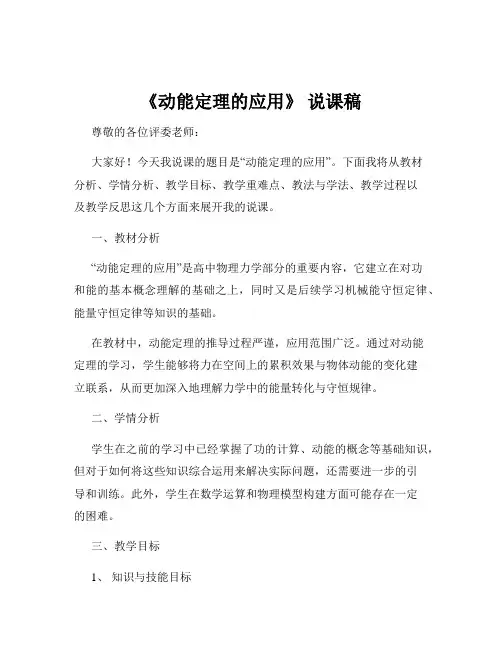 《动能定理的应用》 说课稿

尊敬的各位评委老师：

大家好！今天我说课的题目是“动能定理的应用”。下面我将从教材分析、学情分析、教学目标、教学重难点、教法与学法、教学过程以及教学反思这几个方面来展开我的说课。

一、教材分析

“动能定理的应用”是高中物理力学部分的重要内容，它建立在对功和能的基本概念理解的基础之上，同时又是后续学习机械能守恒定律、能量守恒定律等知识的基础。

在教材中，动能定理的推导过程严谨，应用范围广泛。通过对动能定理的学习，学生能够将力在空间上的累积效果与物体动能的变化建立联系，从而更加深入地理解力学中的能量转化与守恒规律。

二、学情分析

学生在之前的学习中已经掌握了功的计算、动能的概念等基础知识，但对于如何将这些知识综合运用来解决实际问题，还需要进一步的引导和训练。此外，学生在数学运算和物理模型构建方面可能存在一定的困难。

三、教学目标

1、 知识与技能目标